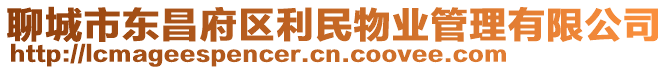 聊城市东昌府区利民物业管理有限公司
http://lcmageespencer.cn.coovee.com